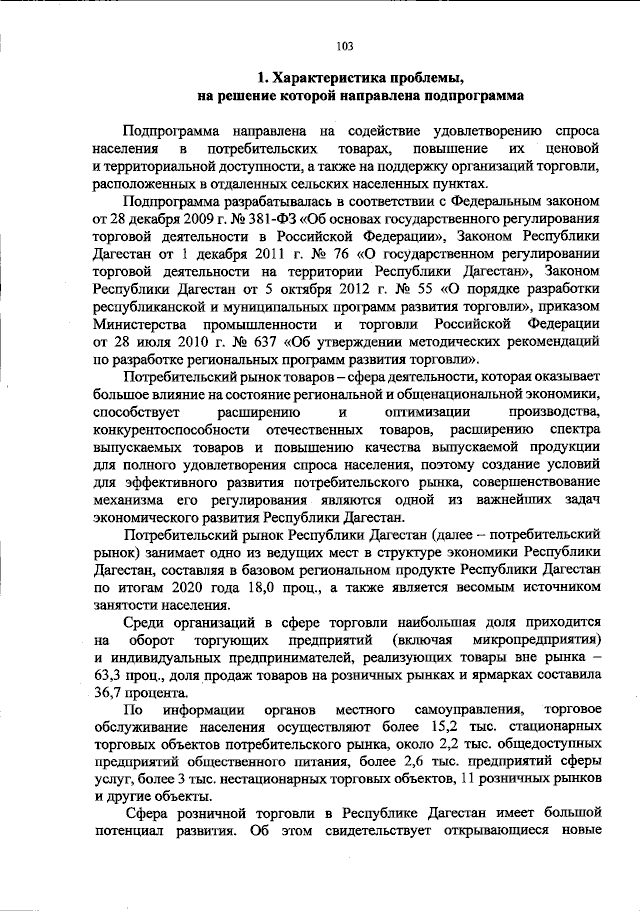 103

1. Характеристика проблемы, на решение которой направлена подпрограмма

Подпрограмма направлена на содействие удовлетворению спроса населения в потребительских товарах, повышение их ценовой и территориальной доступности, а также на поддержку организаций торговли, расположенных в отдаленных сельских населенных пунктах.

Подпрограмма разрабатывалась в соответствии с Федеральным законом от 28 декабря 2009 г. № 381-ФЗ «Об основах государственного регулирования торговой деятельности в Российской Федерации», Законом Республики Дагестан от 1 декабря 2011 г. № 76 «О государственном регулировании торговой деятельности на территории Республики Дагестан», Законом Республики Дагестан от 5 октября 2012 г. № 55 «О порядке разработки республиканской и муниципальных программ развития торговли», приказом Министерства промышленности и торговли Российской Федерации от 28 июля 2010 г. № 637 «Об утверждении методических рекомендаций по разработке региональных программ развития торговли».

Потребительский рынок товаров – сфера деятельности, которая оказывает большое влияние на состояние региональной и общенациональной экономики, способствует расширению и оптимизации производства, конкурентоспособности отечественных товаров, расширению спектра выпускаемых товаров и повышению качества выпускаемой продукции для полного удовлетворения спроса населения, поэтому создание условий для эффективного развития потребительского рынка, совершенствование механизма его регулирования являются одной из важнейших задач экономического развития Республики Дагестан.

Потребительский рынок Республики Дагестан (далее – потребительский рынок) занимает одно из ведущих мест в структуре экономики Республики Дагестан, составляя в базовом региональном продукте Республики Дагестан по итогам 2020 года 18,0 проц., а также является весомым источником занятости населения.

Среди организаций в сфере торговли наибольшая доля приходится на оборот торгующих предприятий (включая микропредприятия) и индивидуальных предпринимателей, реализующих товары вне рынка – 63,3 проц., доля продаж товаров на розничных рынках и ярмарках составила 36,7 процента.

По информации органов местного самоуправления, торговое обслуживание населения осуществляют более 15,2 тыс. стационарных торговых объектов потребительского рынка, около 2,2 тыс. общедоступных предприятий общественного питания, более 2,6 тыс. предприятий сферы услуг, более 3 тыс. нестационарных торговых объектов, 11 розничных рынков и другие объекты.

Сфера розничной торговли в Республике Дагестан имеет большой потенциал развития. Об этом свидетельствует открывающиеся новые